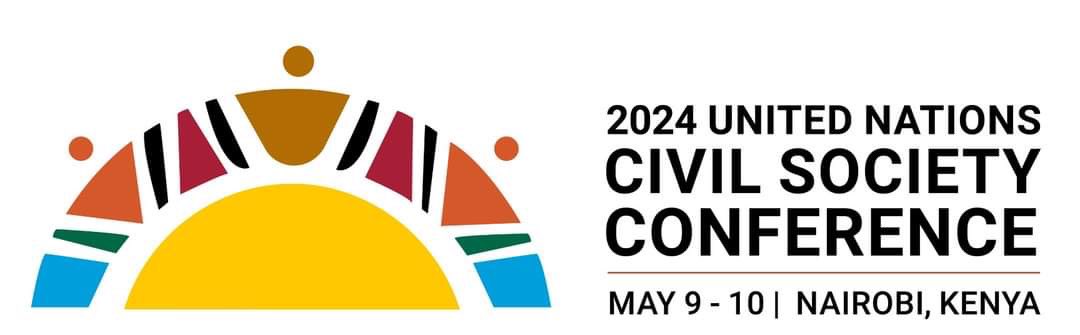 2024 UNITED NATIONS
CIVIL SOCIETY
CONFERENCE

MAY 9 - 10 | NAIROBI, KENYA